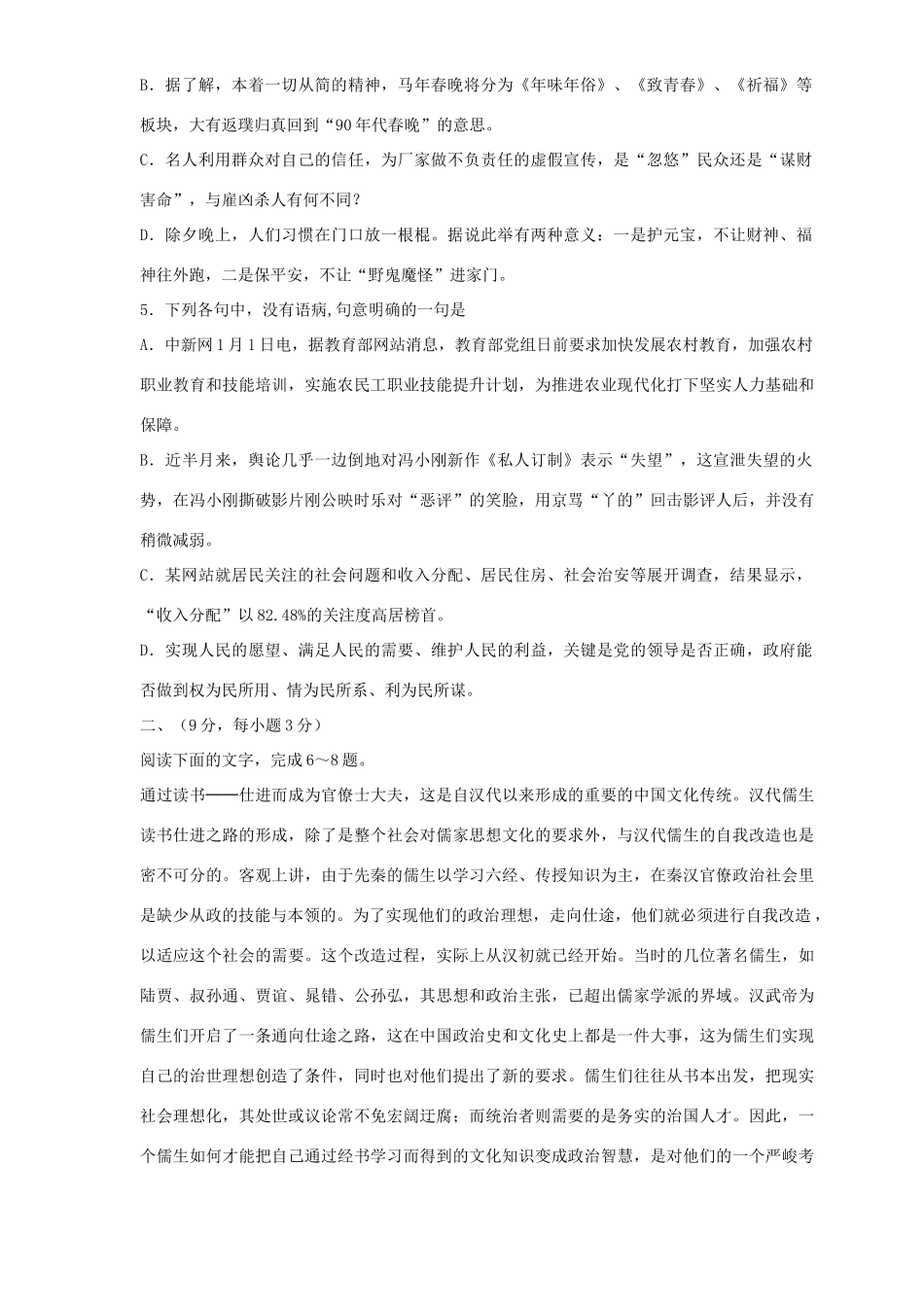 B．据了解，本着一切从简的精神，马年春晚将分为《年味年俗》、《致青春》、《祈福》等板块，大有返璞归真回到“90年代春晚”的意思。

C．名人利用群众对自己的信任，为厂家做不负责任的虚假宣传，是“忽悠”民众还是“谋财害命”，与雇凶杀人有何不同？

D．除夕晚上，人们习惯在门口放一根棍。据说此举有两种意义：一是护元宝，不让财神、福神往外跑，二是保平安，不让“野鬼魔怪”进家门。

5．下列各句中，没有语病,句意明确的一句是

A．中新网1月1日电，据教育部网站消息，教育部党组日前要求加快发展农村教育，加强农村职业教育和技能培训，实施农民工职业技能提升计划，为推进农业现代化打下坚实人力基础和保障。

B．近半月来，舆论几乎一边倒地对冯小刚新作《私人订制》表示“失望”，这宣泄失望的火势，在冯小刚撕破影片刚公映时乐对“恶评”的笑脸，用京骂“丫的”回击影评人后，并没有稍微减弱。

C．某网站就居民关注的社会问题和收入分配、居民住房、社会治安等展开调查，结果显示，“收入分配”以82.48%的关注度高居榜首。

D．实现人民的愿望、满足人民的需要、维护人民的利益，关键是党的领导是否正确，政府能否做到权为民所用、情为民所系、利为民所谋。

二、（9分，每小题3分）

阅读下面的文字，完成6～8题。

通过读书——仕进而成为官僚士大夫，这是自汉代以来形成的重要的中国文化传统。汉代儒生读书仕进之路的形成，除了是整个社会对儒家思想文化的要求外，与汉代儒生的自我改造也是密不可分的。客观上讲，由于先秦的儒生以学习六经、传授知识为主，在秦汉官僚政治社会里是缺少从政的技能与本领的。为了实现他们的政治理想，走向仕途，他们就必须进行自我改造，以适应这个社会的需要。这个改造过程，实际上从汉初就已经开始。当时的几位著名儒生，如陆贾、叔孙通、贾谊、晁错、公孙弘，其思想和政治主张，已超出儒家学派的界域。汉武帝为儒生们开启了一条通向仕途之路，这在中国政治史和文化史上都是一件大事，这为儒生们实现自己的治世理想创造了条件，同时也对他们提出了新的要求。儒生们往往从书本出发，把现实社会理想化，其处世或议论常不免宏阔迂腐；而统治者则需要的是务实的治国人才。因此，一个儒生如何才能把自己通过经书学习而得到的文化知识变成政治智慧，是对他们的一个严峻考